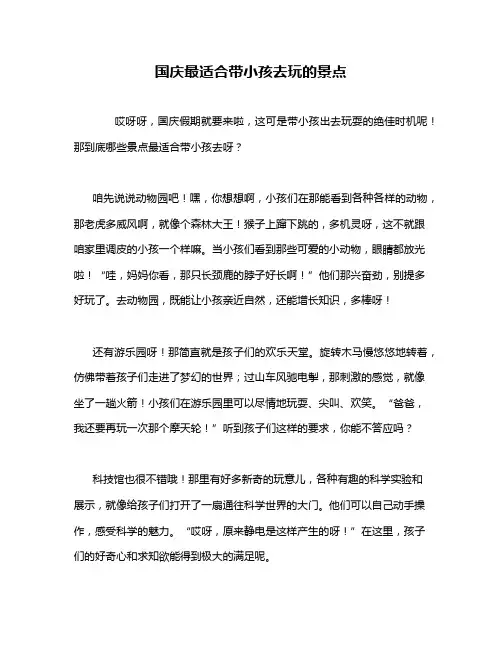 国庆最适合带小孩去玩的景点

哎呀呀，国庆假期就要来啦，这可是带小孩出去玩耍的绝佳时机呢！那到底哪些景点最适合带小孩去呀？

咱先说说动物园吧！嘿，你想想啊，小孩们在那能看到各种各样的动物，那老虎多威风啊，就像个森林大王！猴子上蹿下跳的，多机灵呀，这不就跟咱家里调皮的小孩一个样嘛。当小孩们看到那些可爱的小动物，眼睛都放光啦！“哇，妈妈你看，那只长颈鹿的脖子好长啊！”他们那兴奋劲，别提多好玩了。去动物园，既能让小孩亲近自然，还能增长知识，多棒呀！

还有游乐园呀！那简直就是孩子们的欢乐天堂。旋转木马慢悠悠地转着，仿佛带着孩子们走进了梦幻的世界；过山车风驰电掣，那刺激的感觉，就像坐了一趟火箭！小孩们在游乐园里可以尽情地玩耍、尖叫、欢笑。“爸爸，我还要再玩一次那个摩天轮！”听到孩子们这样的要求，你能不答应吗？

科技馆也很不错哦！那里有好多新奇的玩意儿，各种有趣的科学实验和展示，就像给孩子们打开了一扇通往科学世界的大门。他们可以自己动手操作，感受科学的魅力。“哎呀，原来静电是这样产生的呀！”在这里，孩子们的好奇心和求知欲能得到极大的满足呢。